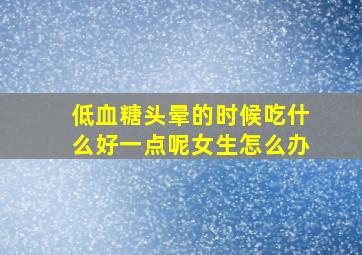 低血糖头晕的时候吃什么好一点呢女生怎么办